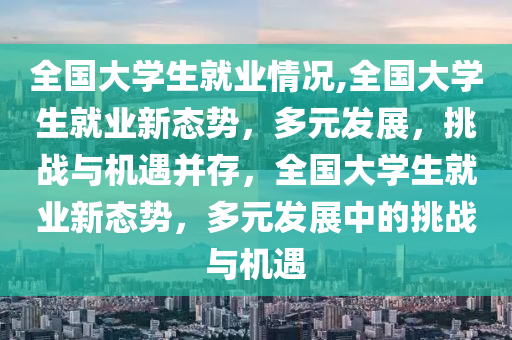 全国大学生就业情况,全国大学生就业新态势，多元发展，挑战与机遇并存，全国大学生就业新态势，多元发展中的挑战与机遇